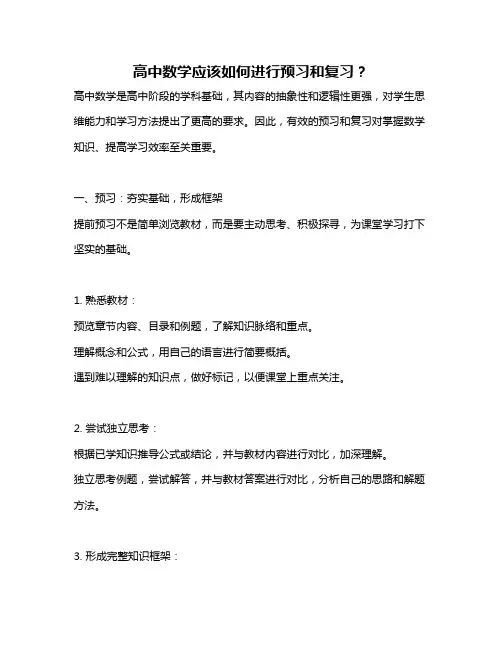 高中数学应该如何进行预习和复习？

高中数学是高中阶段的学科基础，其内容的抽象性和逻辑性更强，对学生思维能力和学习方法提出了更高的要求。因此，有效的预习和复习对掌握数学知识、提高学习效率至关重要。

一、预习：夯实基础，形成框架

提前预习不是简单浏览教材，而是要主动思考、积极探寻，为课堂学习打下坚实的基础。

1. 熟悉教材：

预览章节内容、目录和例题，了解知识脉络和重点。

理解概念和公式，用自己的语言进行简要概括。

遇到难以理解的知识点，做好标记，以便课堂上重点关注。

2. 尝试独立思考：

根据已学知识推导公式或结论，并与教材内容进行对比，加深理解。

独立思考例题，尝试解答，并与教材答案进行对比，分析自己的思路和解题方法。

3. 形成完整知识框架：